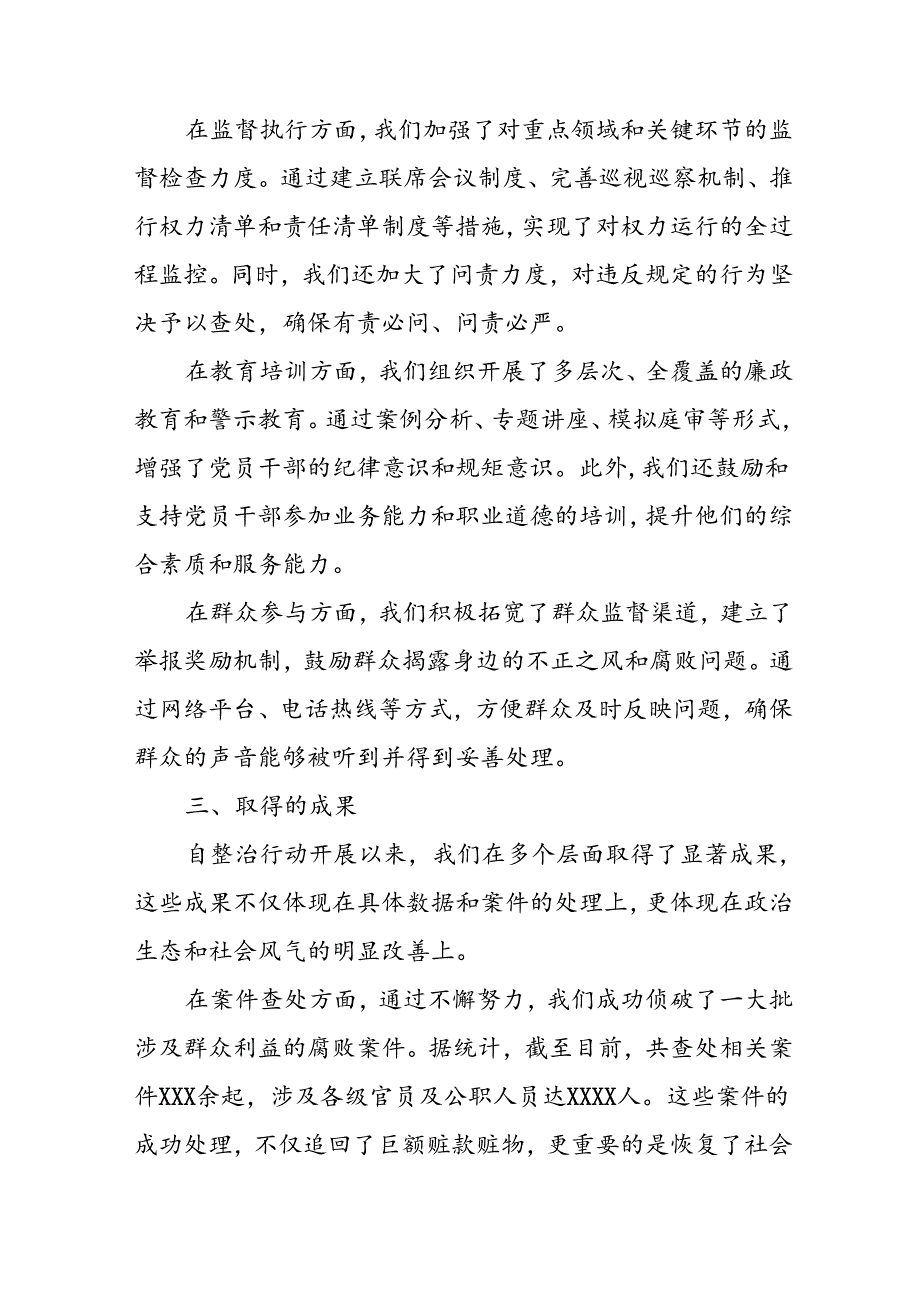 在监督执行方面，我们加强了对重点领域和关键环节的监督检查力度。通过建立联席会议制度、完善巡视巡察机制、推行权力清单和责任清单制度等措施，实现了对权力运行的全过程监控。同时，我们还加大了问责力度，对违反规定的行为坚决予以查处，确保有责必问、问责必严。

在教育培训方面，我们组织开展了多层次、全覆盖的廉政教育和警示教育。通过案例分析、专题讲座、模拟庭审等形式，增强了党员干部的纪律意识和规矩意识。此外，我们还鼓励和支持党员干部参加业务能力和职业道德的培训，提升他们的综合素质和服务能力。

在群众参与方面，我们积极拓宽了群众监督渠道，建立了举报奖励机制，鼓励群众揭露身边的不正之风和腐败问题。通过网络平台、电话热线等方式，方便群众及时反映问题，确保群众的声音能够被听到并得到妥善处理。

三、取得的成果

自整治行动开展以来，我们在多个层面取得了显著成果，这些成果不仅体现在具体数据和案件的处理上，更体现在政治生态和社会风气的明显改善上。

在案件查处方面，通过不懈努力，我们成功侦破了一大批涉及群众利益的腐败案件。据统计，截至目前，共查处相关案件XXX余起，涉及各级官员及公职人员达XXXX人。这些案件的成功处理，不仅追回了巨额赃款赃物，更重要的是恢复了社会